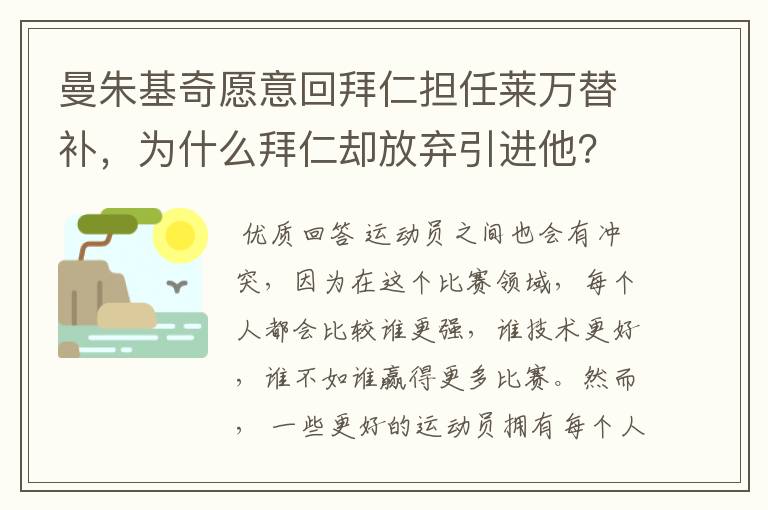 曼朱基奇愿意回拜仁担任莱万替补，为什么拜仁却放弃引进他?

优质回答 运动员之间也会有冲突，因为在这个比赛领域，每个人都会比较谁更强，谁技术更好，谁不如谁赢得更多比赛。然而，一些更好的运动员拥有每个人